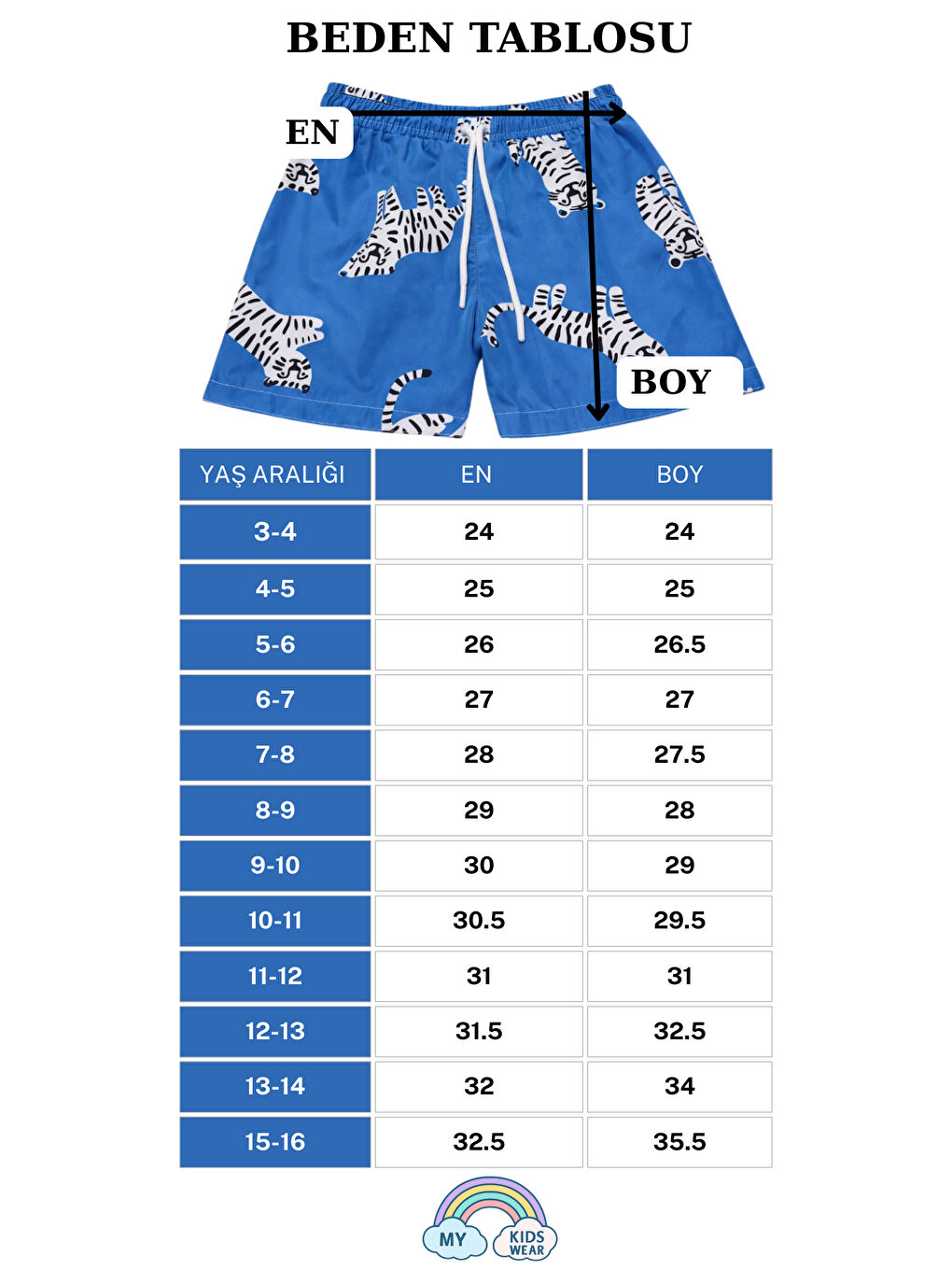 BEDEN TABLOSU

EN

BOY

| YAŞ ARALIĞI | EN | BOY |
|---|---|---|
| 3-4 | 24 | 24 |
| 4-5 | 25 | 25 |
| 5-6 | 26 | 26.5 |
| 6-7 | 27 | 27 |
| 7-8 | 28 | 27.5 |
| 8-9 | 29 | 28 |
| 9-10 | 30 | 29 |
| 10-11 | 30.5 | 29.5 |
| 11-12 | 31 | 31 |
| 12-13 | 31.5 | 32.5 |
| 13-14 | 32 | 34 |
| 15-16 | 32.5 | 35.5 |

MY KIDS WEAR